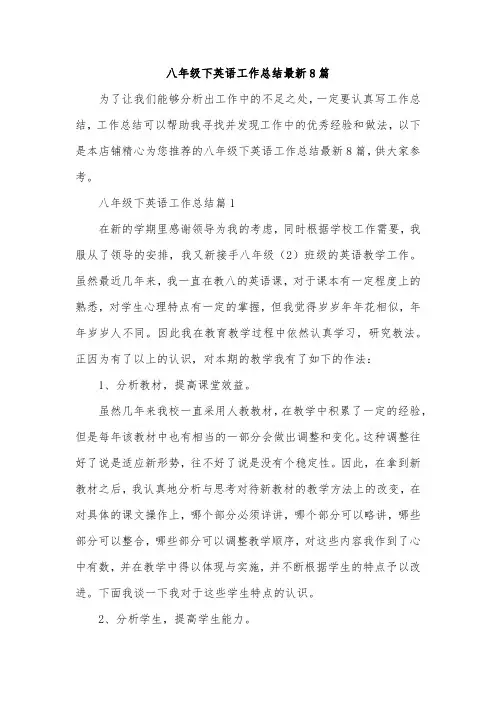 八年级下英语工作总结最新8篇

为了让我们能够分析出工作中的不足之处，一定要认真写工作总结，工作总结可以帮助我寻找并发现工作中的优秀经验和做法，以下是本店铺精心为您推荐的八年级下英语工作总结最新8篇，供大家参考。

八年级下英语工作总结篇1

在新的学期里感谢领导为我的考虑，同时根据学校工作需要，我服从了领导的安排，我又新接手八年级（2）班级的英语教学工作。虽然最近几年来，我一直在教八的英语课，对于课本有一定程度上的熟悉，对学生心理特点有一定的掌握，但我觉得岁岁年年花相似，年年岁岁人不同。因此我在教育教学过程中依然认真学习，研究教法。正因为有了以上的认识，对本期的教学我有了如下的作法：

1、分析教材，提高课堂效益。

虽然几年来我校一直采用人教教材，在教学中积累了一定的经验，但是每年该教材中也有相当的一部分会做出调整和变化。这种调整往好了说是适应新形势，往不好了说是没有个稳定性。因此，在拿到新教材之后，我认真地分析与思考对待新教材的教学方法上的改变，在对具体的课文操作上，哪个部分必须详讲，哪个部分可以略讲，哪些部分可以整合，哪些部分可以调整教学顺序，对这些内容我作到了心中有数，并在教学中得以体现与实施，并不断根据学生的特点予以改进。下面我谈一下我对于这些学生特点的认识。

2、分析学生，提高学生能力。